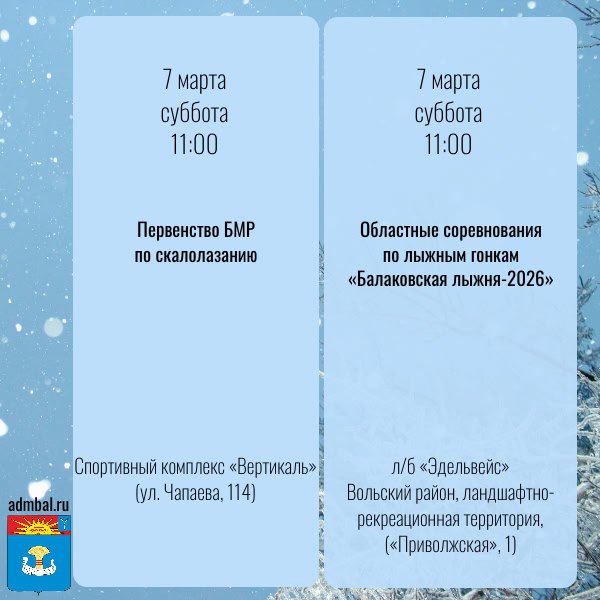 7 марта
суббота
11:00

Первенство БМР
по скалолазанию

Спортивный комплекс «Вертикаль»
(ул. Чапаева, 114)

7 марта
суббота
11:00

Областные соревнования
по лыжным гонкам
«Балаковская лыжня-2026»

л/б «Эдельвейс»
Вольский район, ландшафтно-рекреационная территория,
(«Приволжская», 1)

admbal.ru